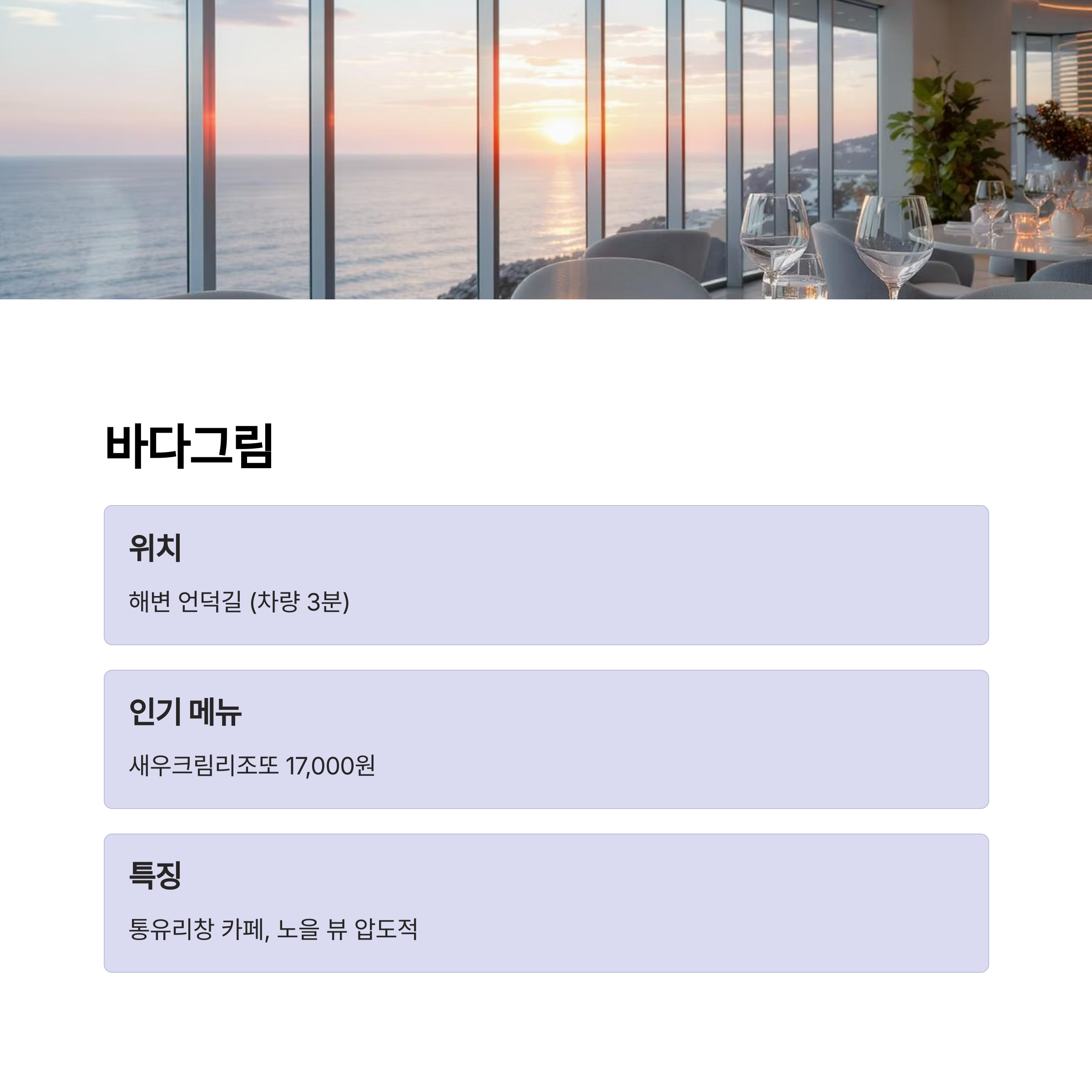 바다그림

위치

해변 언덕길 (차량 3분)

인기 메뉴

새우크림리조또 17,000원

특징

통유리창 카페, 노을 뷰 압도적